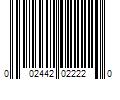 0 02442 02222 0